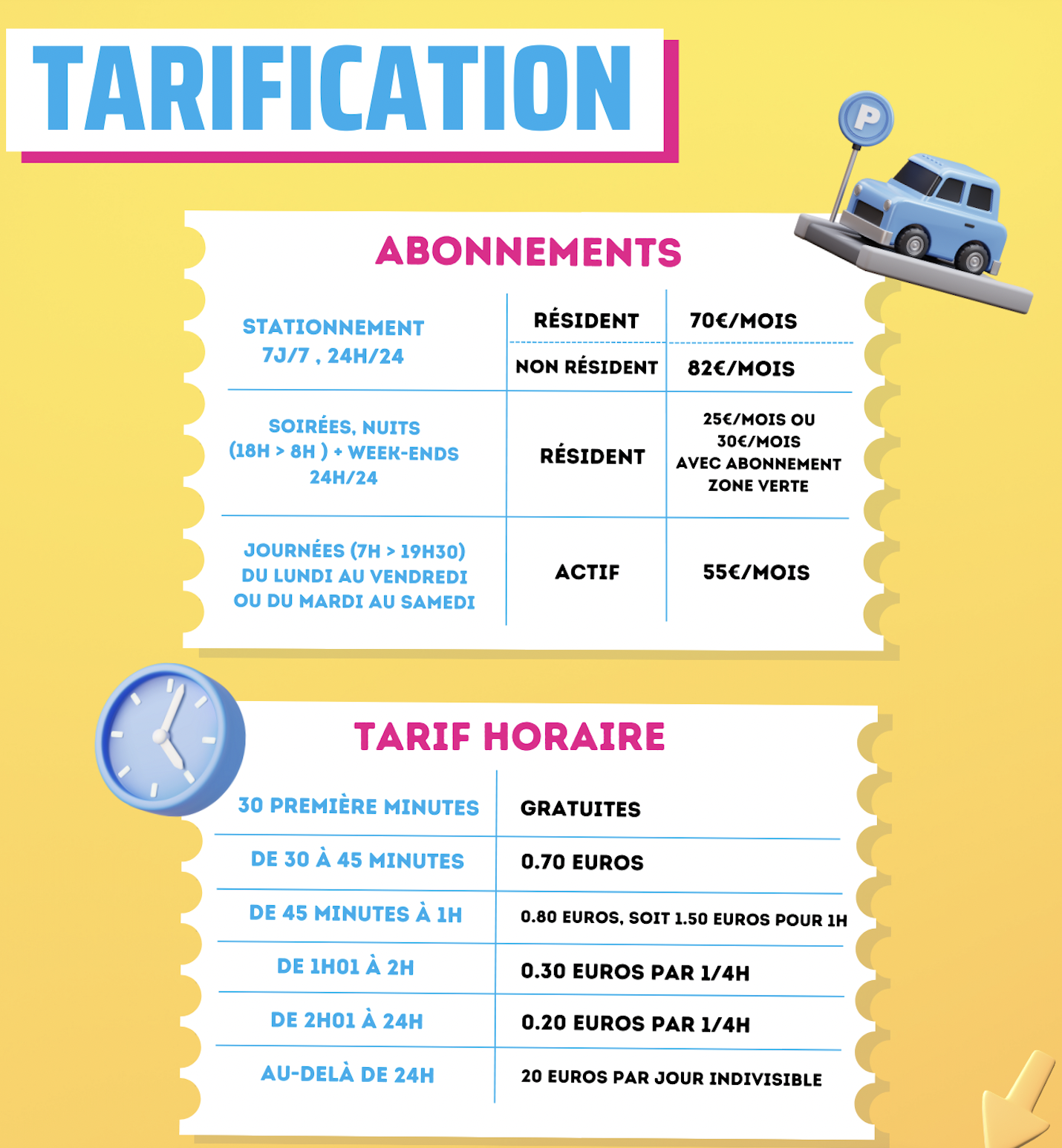 TARIFICATION

P

ABONNEMENTS

| | | |
|---|---|---|
| STATIONNEMENT 7J/7 , 24H/24 | RÉSIDENT | 70€/MOIS |
| | NON RÉSIDENT | 82€/MOIS |
| SOIRÉES, NUITS (18H > 8H ) + WEEK-ENDS 24H/24 | RÉSIDENT | 25€/MOIS OU 30€/MOIS AVEC ABONNEMENT ZONE VERTE |
| JOURNÉES (7H > 19H30) DU LUNDI AU VENDREDI OU DU MARDI AU SAMEDI | ACTIF | 55€/MOIS |

TARIF HORAIRE

| | |
|---|---|
| 30 PREMIÈRE MINUTES | GRATUITES |
| DE 30 À 45 MINUTES | 0.70 EUROS |
| DE 45 MINUTES À 1H | 0.80 EUROS, SOIT 1.50 EUROS POUR 1H |
| DE 1H01 À 2H | 0.30 EUROS PAR 1/4H |
| DE 2H01 À 24H | 0.20 EUROS PAR 1/4H |
| AU-DELÀ DE 24H | 20 EUROS PAR JOUR INDIVISIBLE |